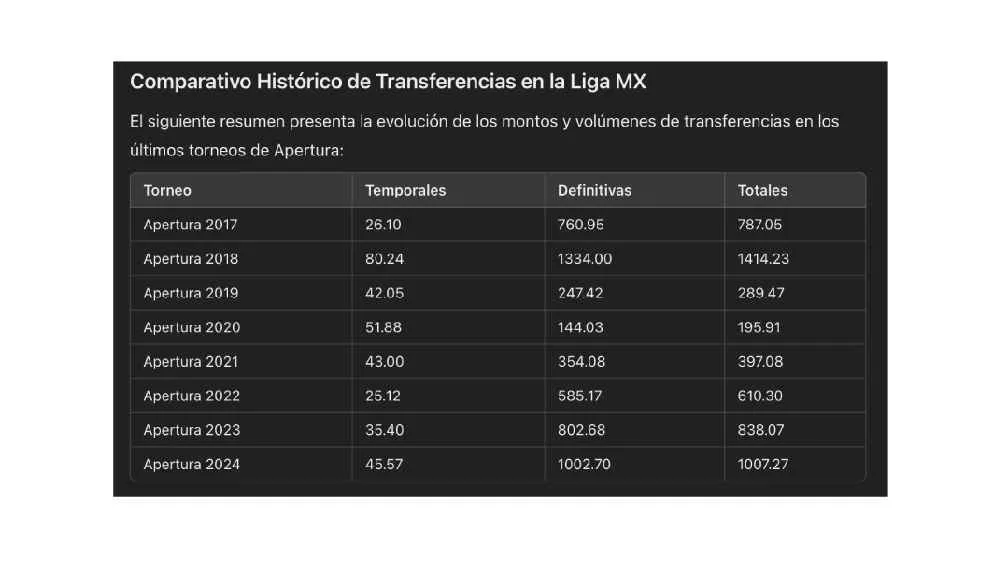 Comparativo Histórico de Transferencias en la Liga MX

El siguiente resumen presenta la evolución de los montos y volúmenes de transferencias en los últimos torneos de Apertura:

| Torneo | Temporales | Definitivas | Totales |
|---|---|---|---|
| Apertura 2017 | 26.10 | 760.95 | 787.05 |
| Apertura 2018 | 80.24 | 1334.00 | 1414.23 |
| Apertura 2019 | 42.05 | 247.42 | 289.47 |
| Apertura 2020 | 51.88 | 144.03 | 195.91 |
| Apertura 2021 | 43.00 | 354.08 | 397.08 |
| Apertura 2022 | 25.12 | 585.17 | 610.30 |
| Apertura 2023 | 35.40 | 802.68 | 838.07 |
| Apertura 2024 | 45.57 | 1002.70 | 1007.27 |